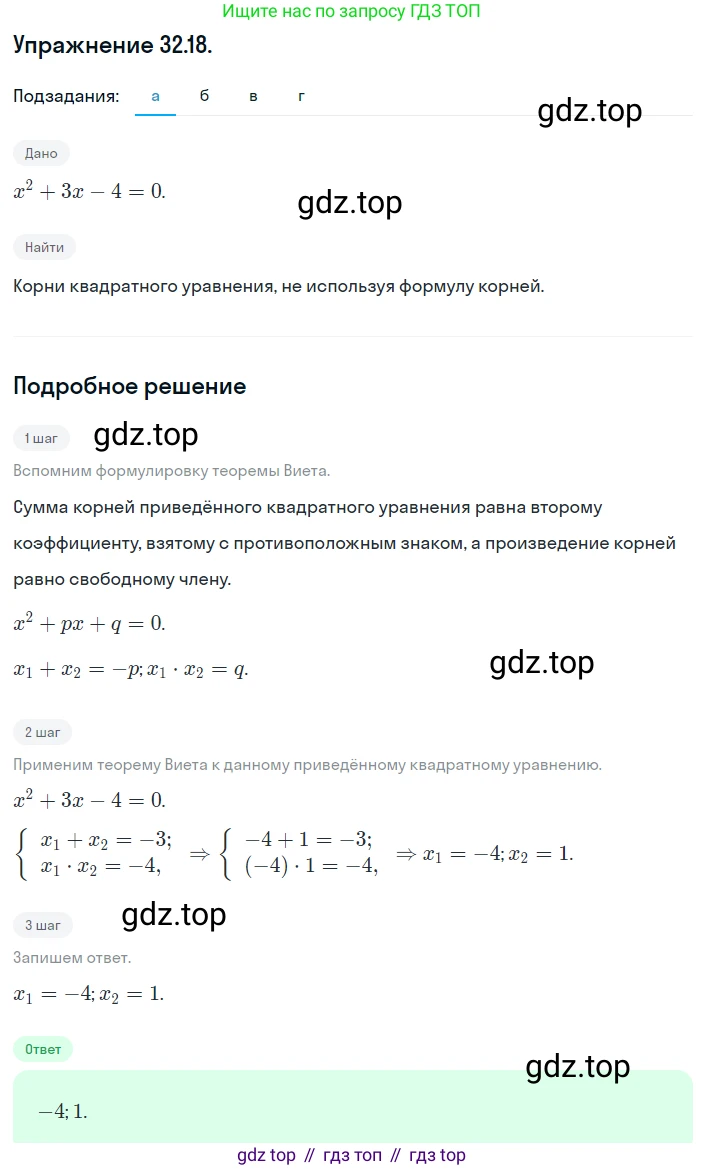 Ищите нас по запросу ГДЗ ТОП

Упражнение 32.18.

Подзадания: а б в г

gdz.top

Дано

$x^2 + 3x - 4 = 0.$

gdz.top

Найти

Корни квадратного уравнения, не используя формулу корней.

Подробное решение

1 шаг

gdz.top

Вспомним формулировку теоремы Виета.

Сумма корней приведённого квадратного уравнения равна второму коэффициенту, взятому с противоположным знаком, а произведение корней равно свободному члену.

$x^2 + px + q = 0.$

$x_1 + x_2 = -p; x_1 \cdot x_2 = q.$

gdz.top

2 шаг

Применим теорему Виета к данному приведённому квадратному уравнению.

$x^2 + 3x - 4 = 0.$

$\begin{cases} x_1 + x_2 = -3; \\ x_1 \cdot x_2 = -4, \end{cases} \Rightarrow \begin{cases} -4 + 1 = -3; \\ (-4) \cdot 1 = -4, \end{cases} \Rightarrow x_1 = -4; x_2 = 1.$

3 шаг

gdz.top

Запишем ответ.

$x_1 = -4; x_2 = 1.$

Ответ

gdz.top

$-4; 1.$

gdz top // гдз топ // гдз top